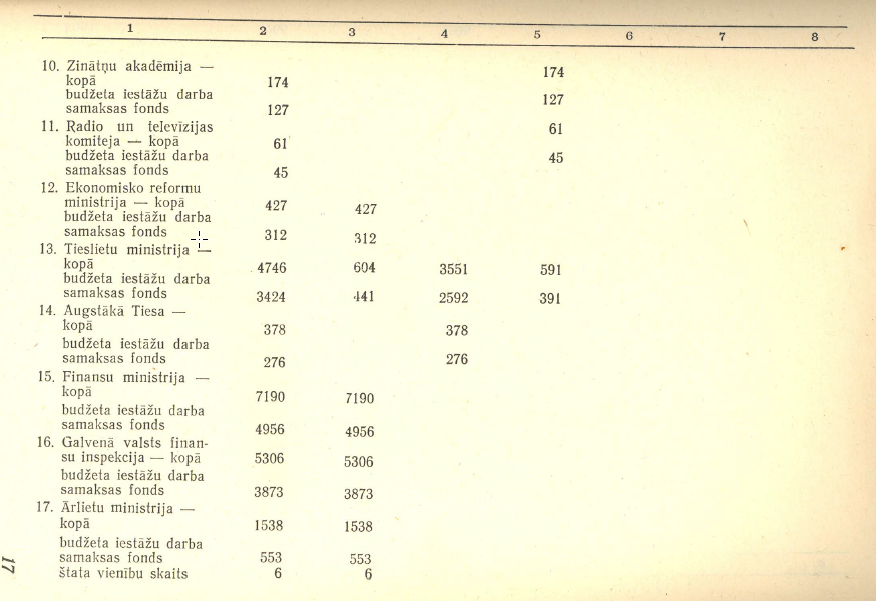 | 1 | 2 | 3 | 4 | 5 | 6 | 7 | 8 |
|---|---|---|---|---|---|---|---|
| 10. Zinātņu akadēmija — kopā | 174 | | | 174 | | | |
| budžeta iestāžu darba samaksas fonds | 127 | | | 127 | | | |
| 11. Radio un televīzijas komiteja — kopā | 61 | | | 61 | | | |
| budžeta iestāžu darba samaksas fonds | 45 | | | 45 | | | |
| 12. Ekonomisko reformu ministrija — kopā | 427 | 427 | | | | | |
| budžeta iestāžu darba samaksas fonds | 312 | 312 | | | | | |
| 13. Tieslietu ministrija — kopā | 4746 | 604 | 3551 | 591 | | | |
| budžeta iestāžu darba samaksas fonds | 3424 | 441 | 2592 | 391 | | | |
| 14. Augstākā Tiesa — kopā | 378 | | 378 | | | | |
| budžeta iestāžu darba samaksas fonds | 276 | | 276 | | | | |
| 15. Finansu ministrija — kopā | 7190 | 7190 | | | | | |
| budžeta iestāžu darba samaksas fonds | 4956 | 4956 | | | | | |
| 16. Galvenā valsts finansu inspekcija — kopā | 5306 | 5306 | | | | | |
| budžeta iestāžu darba samaksas fonds | 3873 | 3873 | | | | | |
| 17. Ārlietu ministrija — kopā | 1538 | 1538 | | | | | |
| budžeta iestāžu darba samaksas fonds | 553 | 553 | | | | | |
| štata vienību skaits | 6 | 6 | | | | | |

17